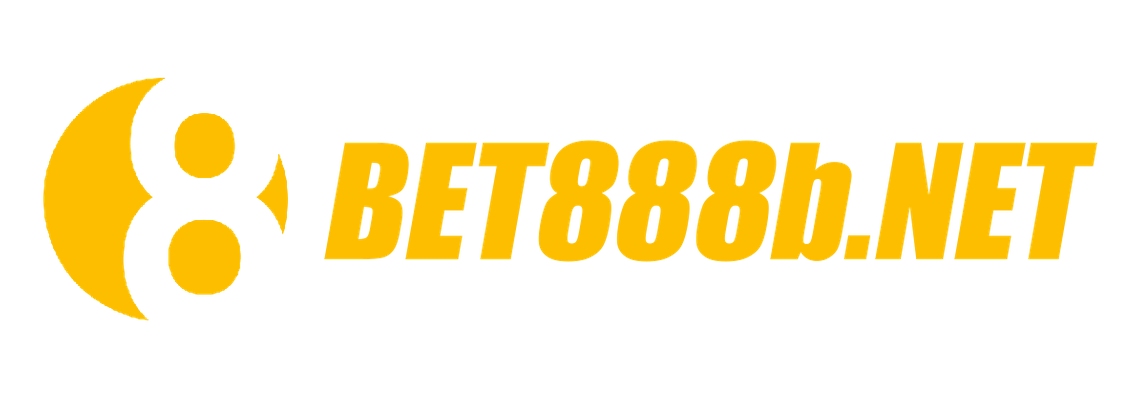 8 BET888b.NET